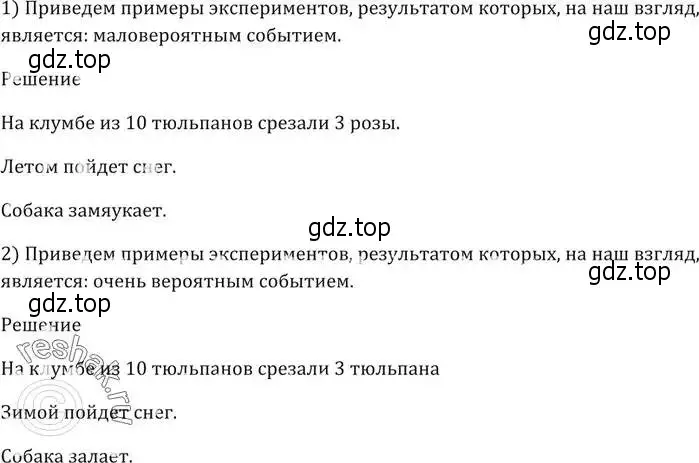 1) Приведем примеры экспериментов, результатом которых, на наш взгляд, является: маловероятным событием.

gdz.top

gdz.top

Решение

На клумбе из 10 тюльпанов срезали 3 розы.

Летом пойдет снег.

Собака замяукает.

gdz.top

2) Приведем примеры экспериментов, результатом которых, на наш взгляд, является: очень вероятным событием.

gdz.top

gdz.top

Решение

reshak.ru

На клумбе из 10 тюльпанов срезали 3 тюльпана

Зимой пойдет снег.

Собака залает.